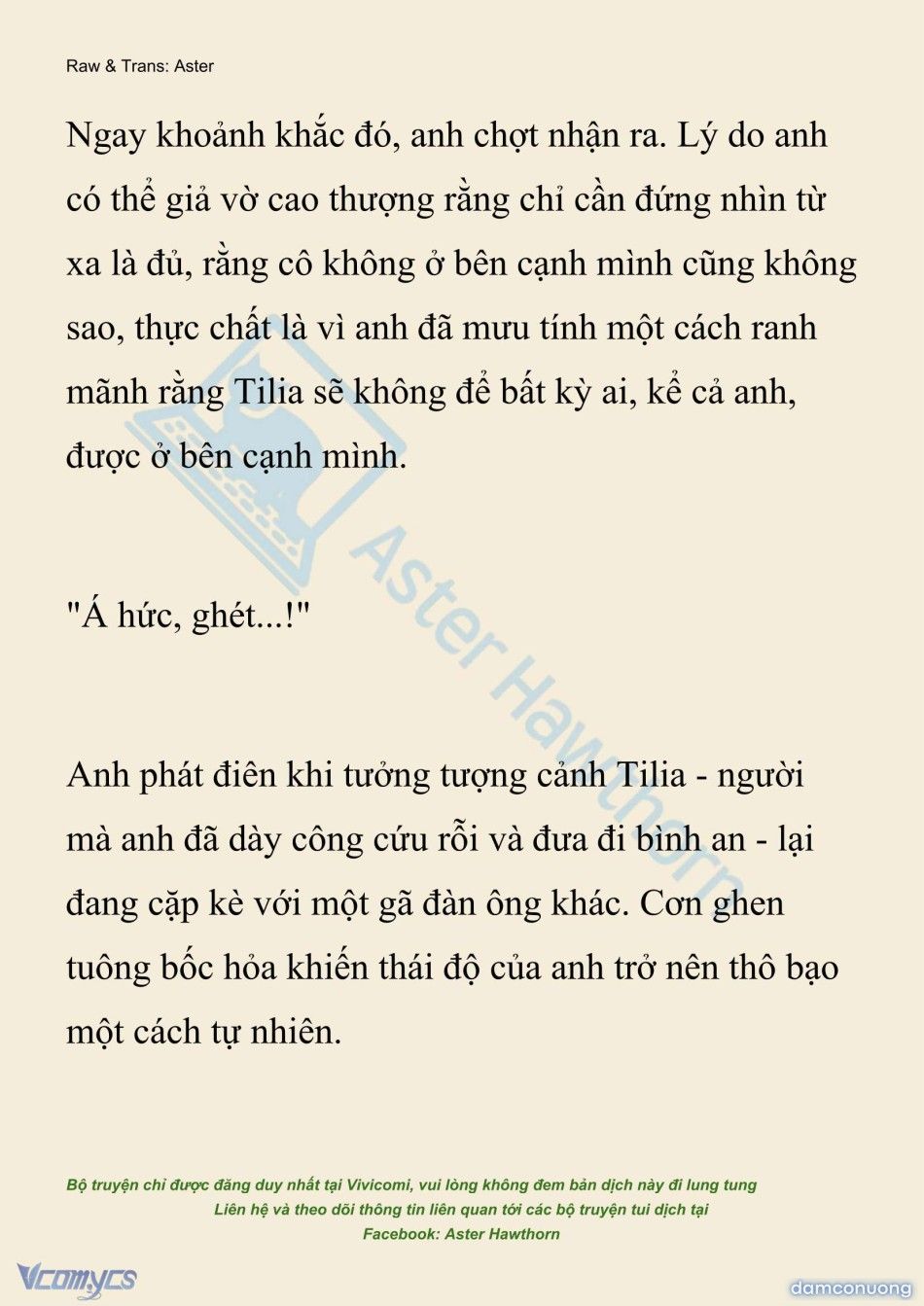 Raw & Trans: Aster

Ngay khoảnh khắc đó, anh chợt nhận ra. Lý do anh có thể giả vờ cao thượng rằng chỉ cần đứng nhìn từ xa là đủ, rằng cô không ở bên cạnh mình cũng không sao, thực chất là vì anh đã mưu tính một cách ranh mãnh rằng Tilia sẽ không để bất kỳ ai, kể cả anh, được ở bên cạnh mình.

"Á hức, ghét...!"

Anh phát điên khi tưởng tượng cảnh Tilia - người mà anh đã dày công cứu rỗi và đưa đi bình an - lại đang cặp kè với một gã đàn ông khác. Cơn ghen tuông bốc hỏa khiến thái độ của anh trở nên thô bạo một cách tự nhiên.

Aster Hawthorn

Bộ truyện chỉ được đăng duy nhất tại Vivicomi, vui lòng không đem bản dịch này đi lung tung
Liên hệ và theo dõi thông tin liên quan tới các bộ truyện tui dịch tại
Facebook: Aster Hawthorn

Vcomycs

damconuong